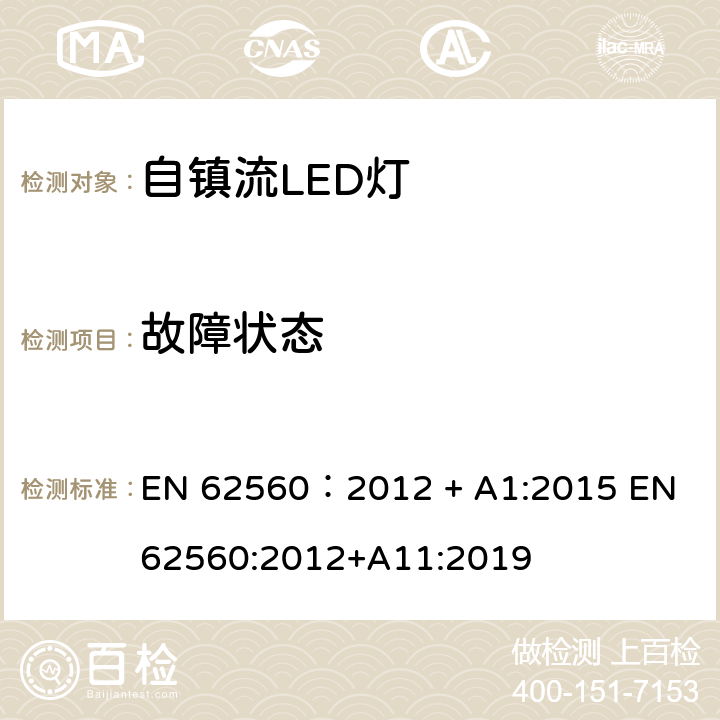 MA CNAS ilac-MRA

检测对象： 自镇流LED灯

检测项目： 故障状态

检测标准： EN 62560：2012 + A1:2015 EN 62560:2012+A11:2019

百检 Baijiantest.com

做检测 上百检
400-151-7153